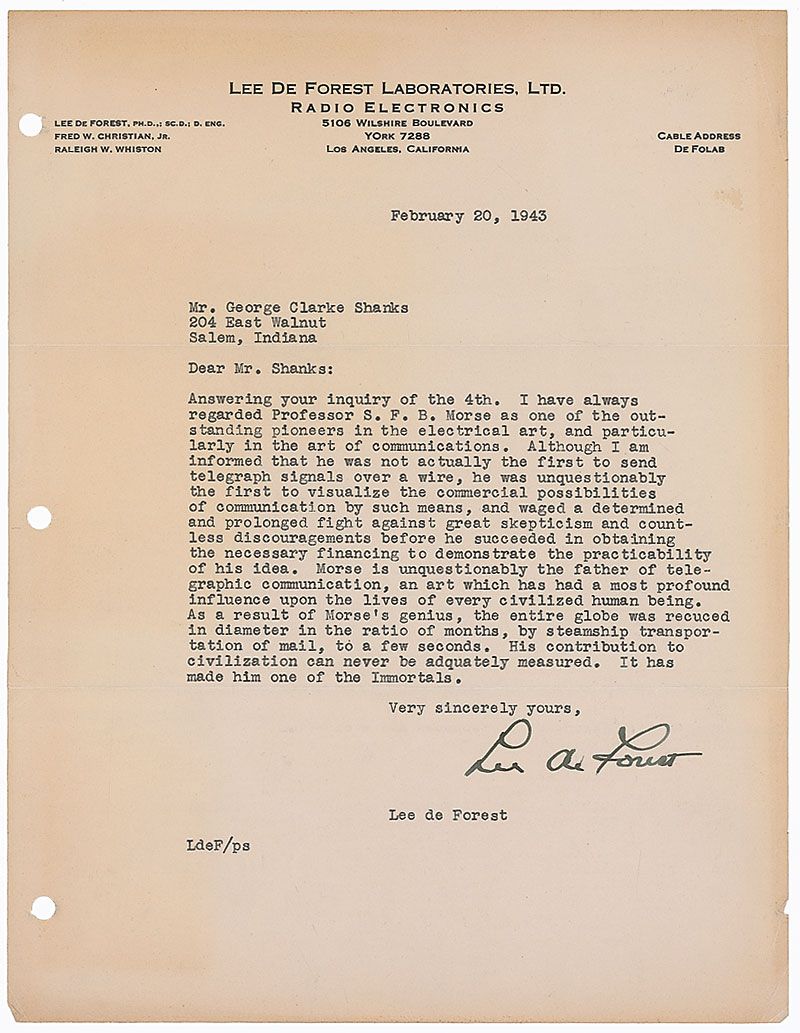 LEE DE FOREST LABORATORIES, LTD.
RADIO ELECTRONICS

LEE DE FOREST, PH.D.; SC.D.; D. ENG.
FRED W. CHRISTIAN, JR.
RALEIGH W. WHISTON

5106 WILSHIRE BOULEVARD
YORK 7288
LOS ANGELES, CALIFORNIA

CABLE ADDRESS
DE FOLAB

February 20, 1943

Mr. George Clarke Shanks
204 East Walnut
Salem, Indiana

Dear Mr. Shanks:

Answering your inquiry of the 4th. I have always regarded Professor S. F. B. Morse as one of the outstanding pioneers in the electrical art, and particularly in the art of communications. Although I am informed that he was not actually the first to send telegraph signals over a wire, he was unquestionably the first to visualize the commercial possibilities of communication by such means, and waged a determined and prolonged fight against great skepticism and countless discouragements before he succeeded in obtaining the necessary financing to demonstrate the practicability of his idea. Morse is unquestionably the father of telegraphic communication, an art which has had a most profound influence upon the lives of every civilized human being. As a result of Morse's genius, the entire globe was recuced in diameter in the ratio of months, by steamship transportation of mail, to a few seconds. His contribution to civilization can never be adquately measured. It has made him one of the Immortals.

Very sincerely yours,

Lee de Forest

Lee de Forest

LdeF/ps